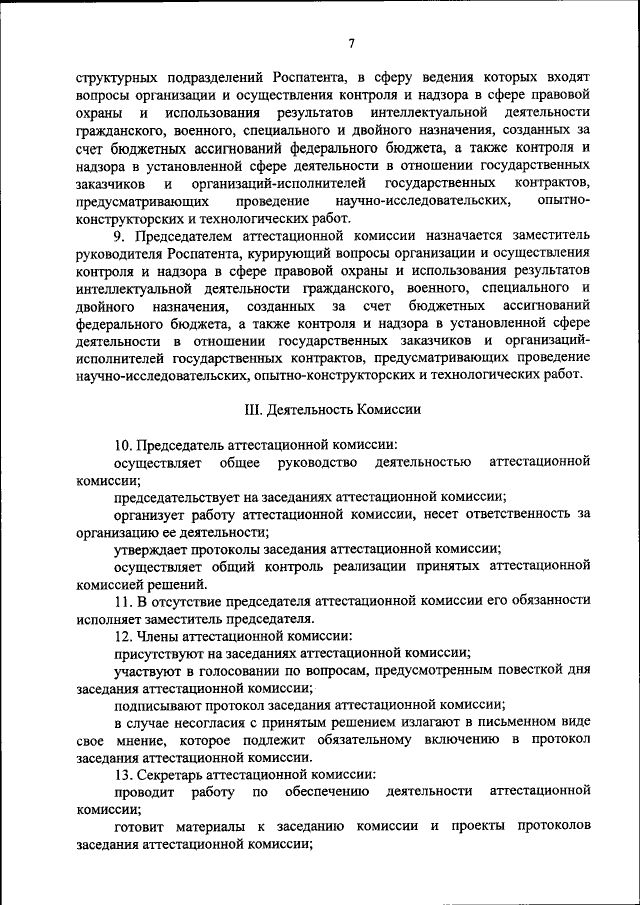 7

структурных подразделений Роспатента, в сферу ведения которых входят вопросы организации и осуществления контроля и надзора в сфере правовой охраны и использования результатов интеллектуальной деятельности гражданского, военного, специального и двойного назначения, созданных за счет бюджетных ассигнований федерального бюджета, а также контроля и надзора в установленной сфере деятельности в отношении государственных заказчиков и организаций-исполнителей государственных контрактов, предусматривающих проведение научно-исследовательских, опытно-конструкторских и технологических работ.

9. Председателем аттестационной комиссии назначается заместитель руководителя Роспатента, курирующий вопросы организации и осуществления контроля и надзора в сфере правовой охраны и использования результатов интеллектуальной деятельности гражданского, военного, специального и двойного назначения, созданных за счет бюджетных ассигнований федерального бюджета, а также контроля и надзора в установленной сфере деятельности в отношении государственных заказчиков и организаций-исполнителей государственных контрактов, предусматривающих проведение научно-исследовательских, опытно-конструкторских и технологических работ.

III. Деятельность Комиссии

10. Председатель аттестационной комиссии:

осуществляет общее руководство деятельностью аттестационной комиссии;

председательствует на заседаниях аттестационной комиссии;

организует работу аттестационной комиссии, несет ответственность за организацию ее деятельности;

утверждает протоколы заседания аттестационной комиссии;

осуществляет общий контроль реализации принятых аттестационной комиссией решений.

11. В отсутствие председателя аттестационной комиссии его обязанности исполняет заместитель председателя.

12. Члены аттестационной комиссии:

присутствуют на заседаниях аттестационной комиссии;

участвуют в голосовании по вопросам, предусмотренным повесткой дня заседания аттестационной комиссии;

подписывают протокол заседания аттестационной комиссии;

в случае несогласия с принятым решением излагают в письменном виде свое мнение, которое подлежит обязательному включению в протокол заседания аттестационной комиссии.

13. Секретарь аттестационной комиссии:

проводит работу по обеспечению деятельности аттестационной комиссии;

готовит материалы к заседанию комиссии и проекты протоколов заседания аттестационной комиссии;